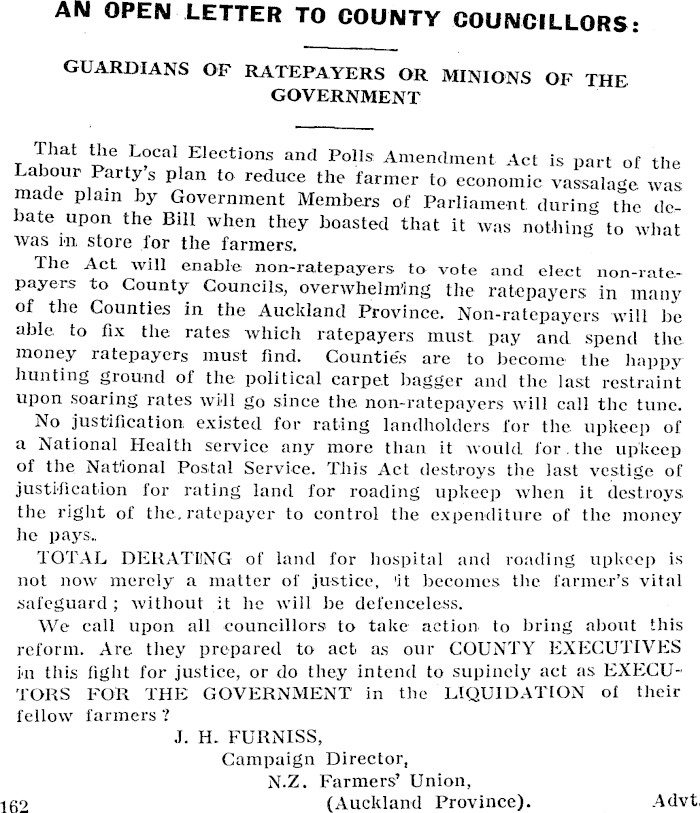 AN OPEN LETTER TO COUNTY COUNCILLORS:

GUARDIANS OF RATEPAYERS OR MINIONS OF THE GOVERNMENT

That the Local Elections and Polls Amendment Act is part of the Labour Party's plan to reduce the farmer to economic vassalage was made plain by Government Members of Parliament during the debate upon the Bill when they boasted that it was nothing to what was in store for the farmers.

The Act will enable non-ratepayers to vote and elect non-ratepayers to County Councils, overwhelming the ratepayers in many of the Counties in the Auckland Province. Non-ratepayers will be able to fix the rates which ratepayers must pay and spend the money ratepayers must find. Counties are to become the happy hunting ground of the political carpet bagger and the last restraint upon soaring rates will go since the non-ratepayers will call the tune.

No justification existed for rating landholders for the upkeep of a National Health service any more than it would for the upkeep of the National Postal Service. This Act destroys the last vestige of justification for rating land for roading upkeep when it destroys the right of the ratepayer to control the expenditure of the money he pays.

TOTAL DERATING of land for hospital and roading upkeep is not now merely a matter of justice, it becomes the farmer's vital safeguard; without it he will be defenceless.

We call upon all councillors to take action to bring about this reform. Are they prepared to act as our COUNTY EXECUTIVES in this fight for justice, or do they intend to supinely act as EXECUTORS FOR THE GOVERNMENT in the LIQUIDATION of their fellow farmers?

J. H. FURNISS,
Campaign Director,
N.Z. Farmers' Union,
(Auckland Province).

162

Advt.